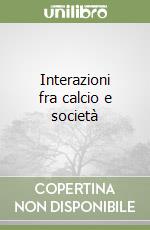 unilibro

Interazioni fra calcio e società

COPERTINA NON DISPONIBILE